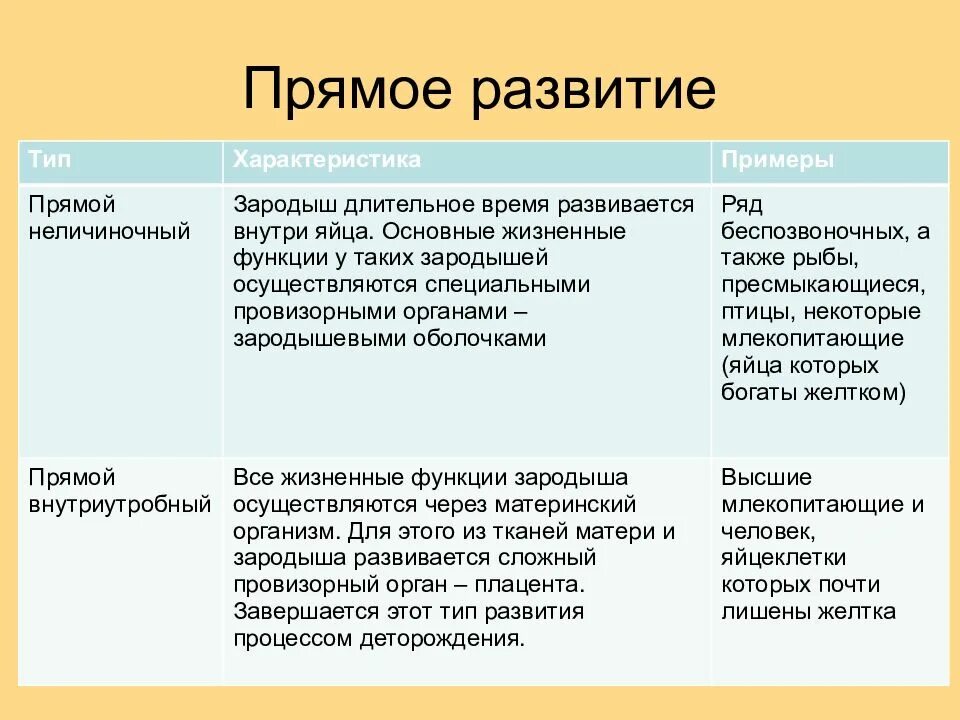 Прямое развитие

| Тип | Характеристика | Примеры |
|---|---|---|
| Прямой неличиночный | Зародыш длительное время развивается внутри яйца. Основные жизненные функции у таких зародышей осуществляются специальными провизорными органами – зародышевыми оболочками | Ряд беспозвоночных, а также рыбы, пресмыкающиеся, птицы, некоторые млекопитающие (яйца которых богаты желтком) |
| Прямой внутриутробный | Все жизненные функции зародыша осуществляются через материнский организм. Для этого из тканей матери и зародыша развивается сложный провизорный орган – плацента. Завершается этот тип развития процессом деторождения. | Высшие млекопитающие и человек, яйцеклетки которых почти лишены желтка |